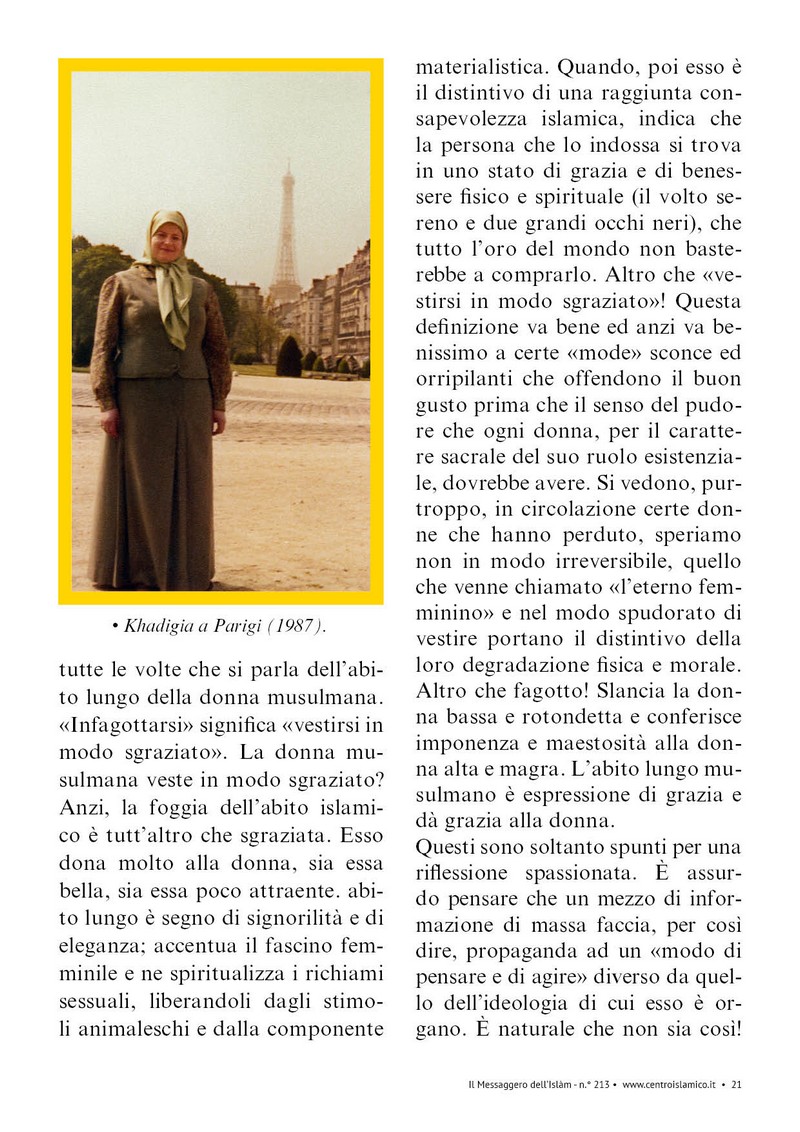 • Khadigia a Parigi (1987).

tutte le volte che si parla dell'abito lungo della donna musulmana. «Infagottarsi» significa «vestirsi in modo sgraziato». La donna musulmana veste in modo sgraziato? Anzi, la foggia dell'abito islamico è tutt'altro che sgraziata. Esso dona molto alla donna, sia essa bella, sia essa poco attraente. abito lungo è segno di signorilità e di eleganza; accentua il fascino femminile e ne spiritualizza i richiami sessuali, liberandoli dagli stimoli animaleschi e dalla componente materialistica. Quando, poi esso è il distintivo di una raggiunta consapevolezza islamica, indica che la persona che lo indossa si trova in uno stato di grazia e di benessere fisico e spirituale (il volto sereno e due grandi occhi neri), che tutto l'oro del mondo non basterebbe a comprarlo. Altro che «vestirsi in modo sgraziato»! Questa definizione va bene ed anzi va benissimo a certe «mode» sconce ed orripilanti che offendono il buon gusto prima che il senso del pudore che ogni donna, per il carattere sacrale del suo ruolo esistenziale, dovrebbe avere. Si vedono, purtroppo, in circolazione certe donne che hanno perduto, speriamo non in modo irreversibile, quello che venne chiamato «l'eterno femminino» e nel modo spudorato di vestire portano il distintivo della loro degradazione fisica e morale. Altro che fagotto! Slancia la donna bassa e rotondetta e conferisce imponenza e maestosità alla donna alta e magra. L'abito lungo musulmano è espressione di grazia e dà grazia alla donna.
Questi sono soltanto spunti per una riflessione spassionata. È assurdo pensare che un mezzo di informazione di massa faccia, per così dire, propaganda ad un «modo di pensare e di agire» diverso da quello dell'ideologia di cui esso è organo. È naturale che non sia così!

Il Messaggero dell'Islàm - n.° 213 • www.centroislamico.it • 21